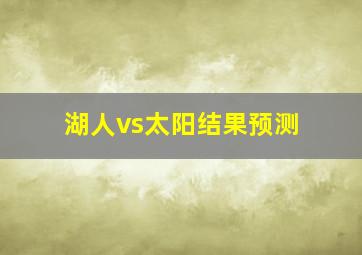 湖人vs太阳结果预测